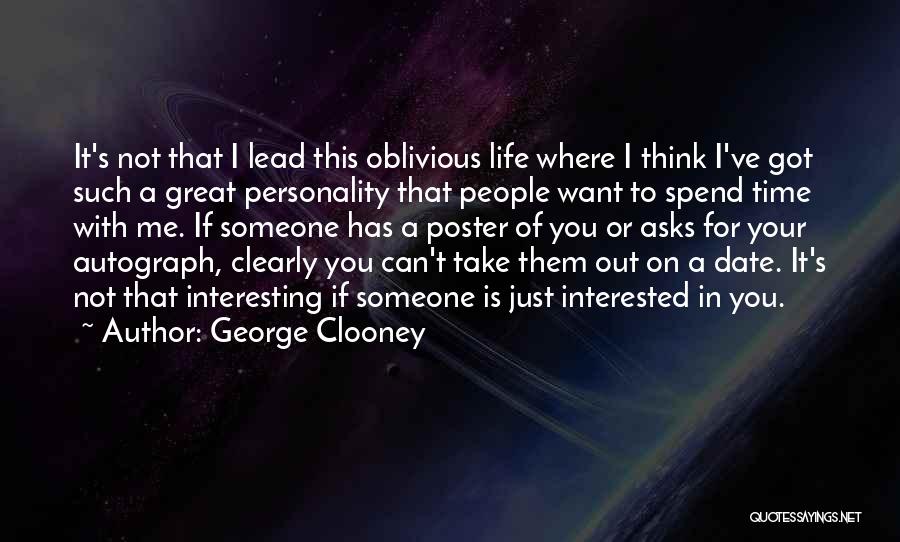 It's not that I lead this oblivious life where I think I've got such a great personality that people want to spend time with me. If someone has a poster of you or asks for your autograph, clearly you can't take them out on a date. It's not that interesting if someone is just interested in you.
~ Author: George Clooney

QUOTESSAYINGS.NET